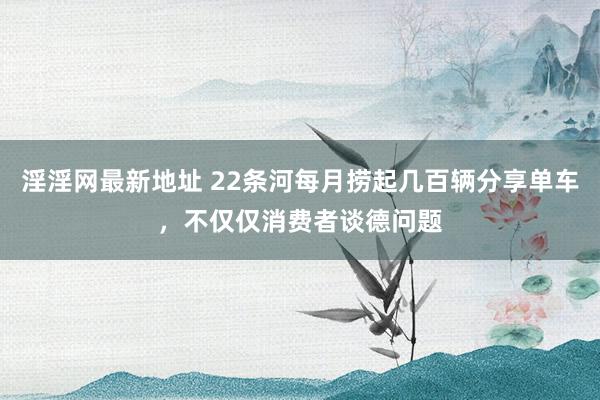 淫淫网最新地址 22条河每月捞起几百辆分享单车，不仅仅消费者谈德问题